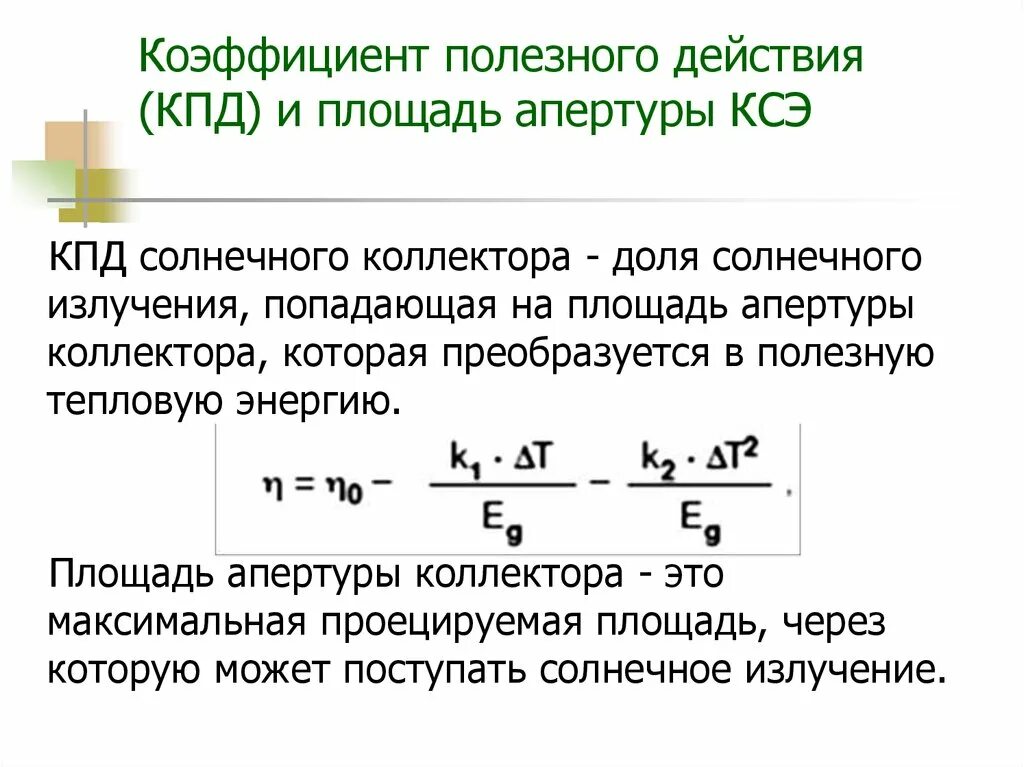 Коэффициент полезного действия (КПД) и площадь апертуры КСЭ

КПД солнечного коллектора - доля солнечного излучения, попадающая на площадь апертуры коллектора, которая преобразуется в полезную тепловую энергию.

$\eta = \eta_0 - \frac{k_1 \cdot \Delta T}{E_g} - \frac{k_2 \cdot \Delta T^2}{E_g}$.

Площадь апертуры коллектора - это максимальная проецируемая площадь, через которую может поступать солнечное излучение.